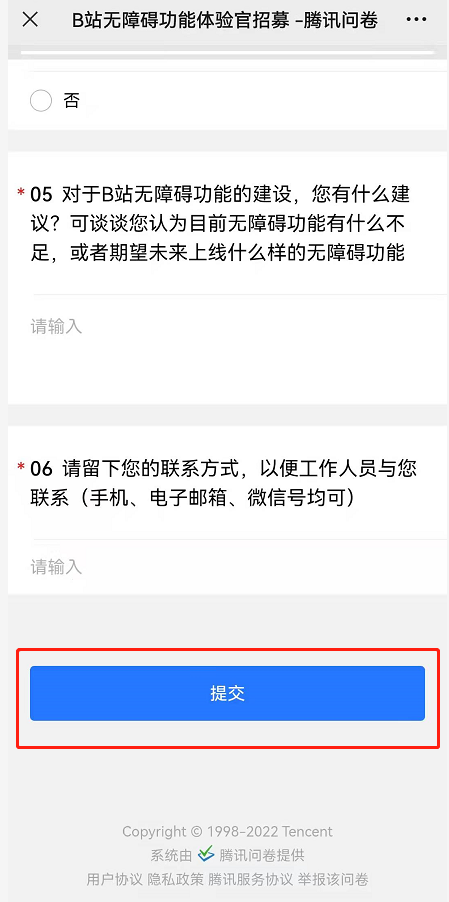 B站无障碍功能体验官招募 -腾讯问卷

否

* 05 对于B站无障碍功能的建设，您有什么建议？可谈谈您认为目前无障碍功能有什么不足，或者期望未来上线什么样的无障碍功能

请输入

* 06 请留下您的联系方式，以便工作人员与您联系（手机、电子邮箱、微信号均可）

请输入

提交

Copyright © 1998-2022 Tencent
系统由 腾讯问卷提供
用户协议 隐私政策 腾讯服务协议 举报该问卷